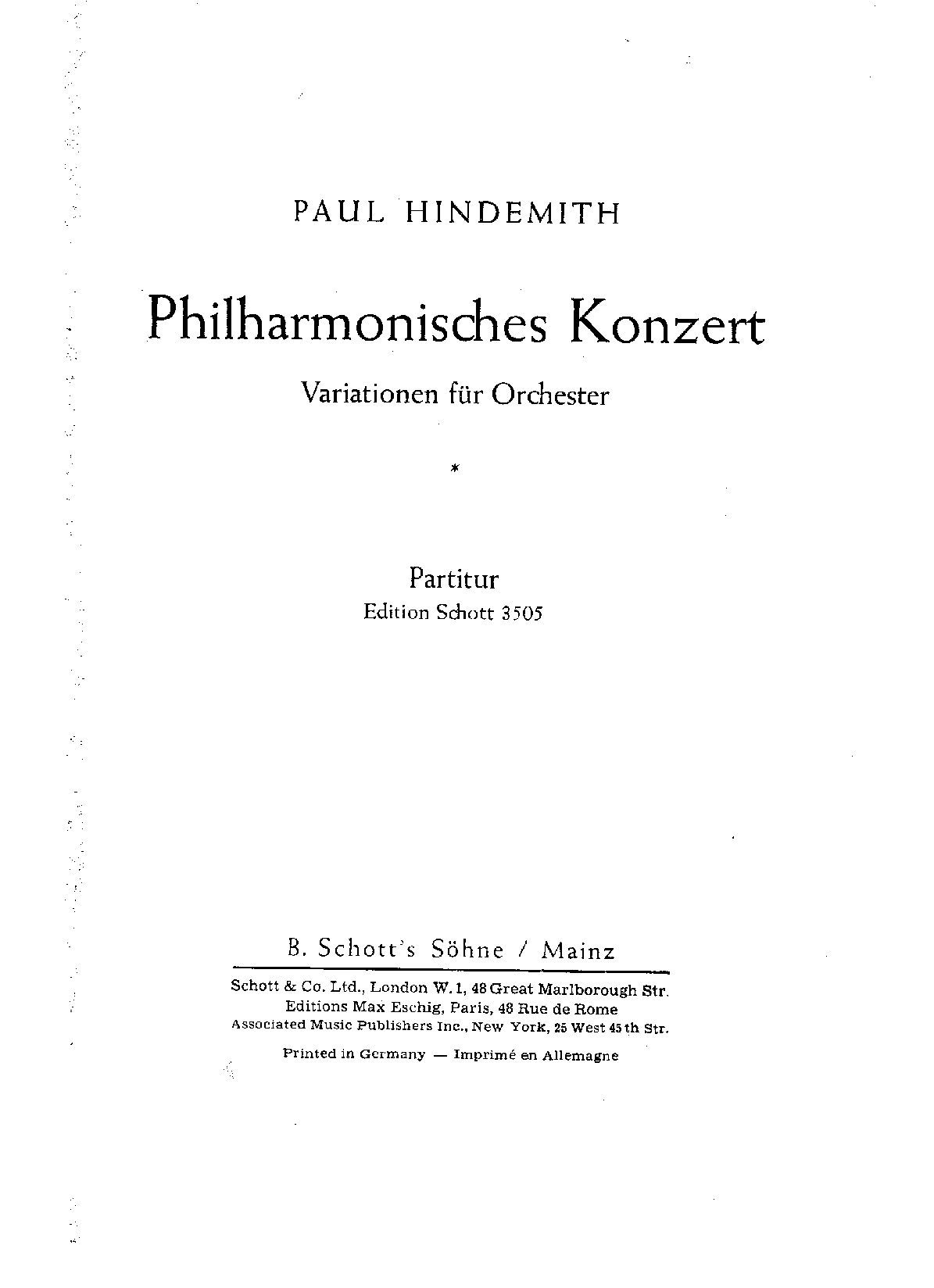 PAUL HINDEMITH

Philharmonisches Konzert

Variationen für Orchester

*

Partitur
Edition Schott 3505

B. Schott's Söhne / Mainz

Schott & Co. Ltd., London W. 1, 48 Great Marlborough Str.
Editions Max Eschig, Paris, 48 Rue de Rome
Associated Music Publishers Inc., New York, 25 West 45 th Str.

Printed in Germany — Imprimé en Allemagne